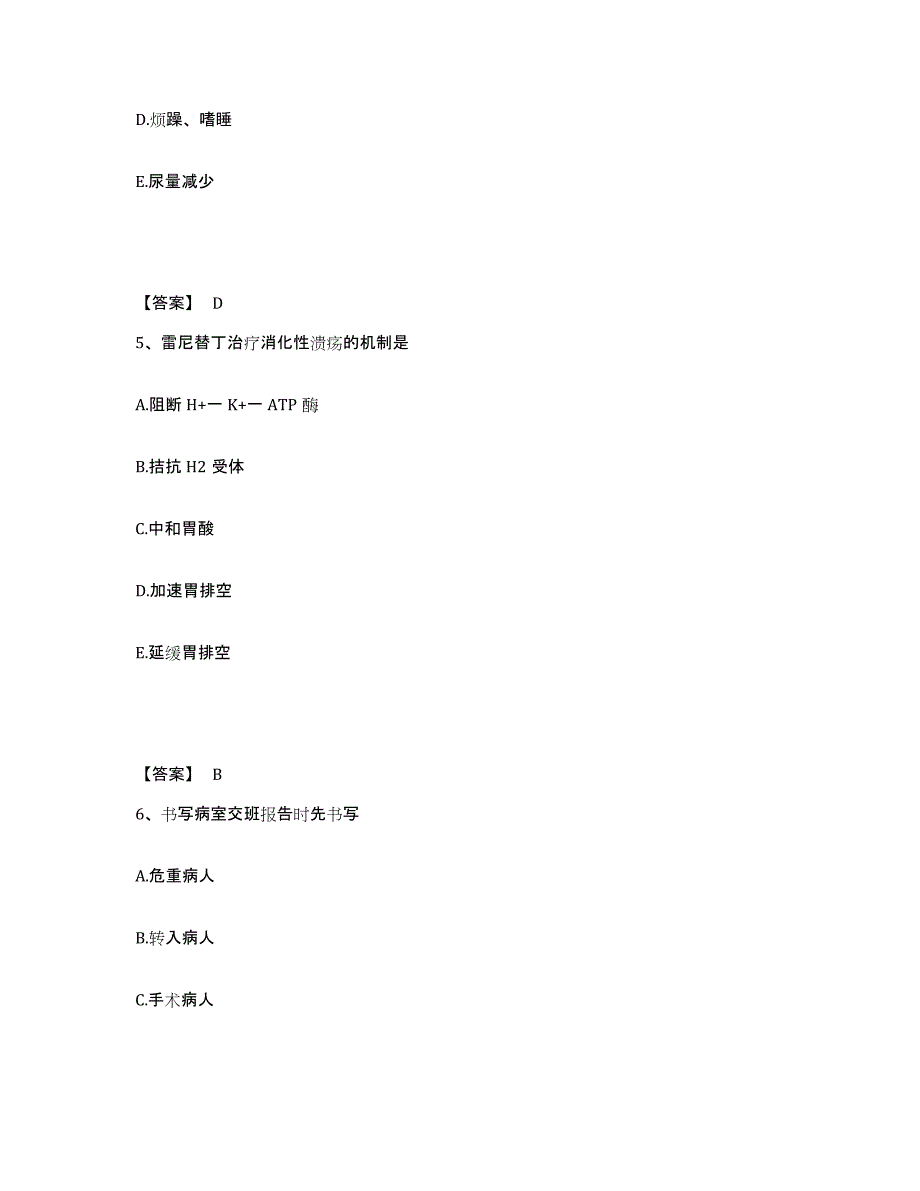 D.烦躁、嗜睡

E.尿量减少

【答案】 D

5、雷尼替丁治疗消化性溃疡的机制是

A.阻断 H+一 K+一 ATP 酶

B.拮抗 H2 受体

C.中和胃酸

D.加速胃排空

E.延缓胃排空

【答案】 B

6、书写病室交班报告时先书写

A.危重病人

B.转入病人

C.手术病人